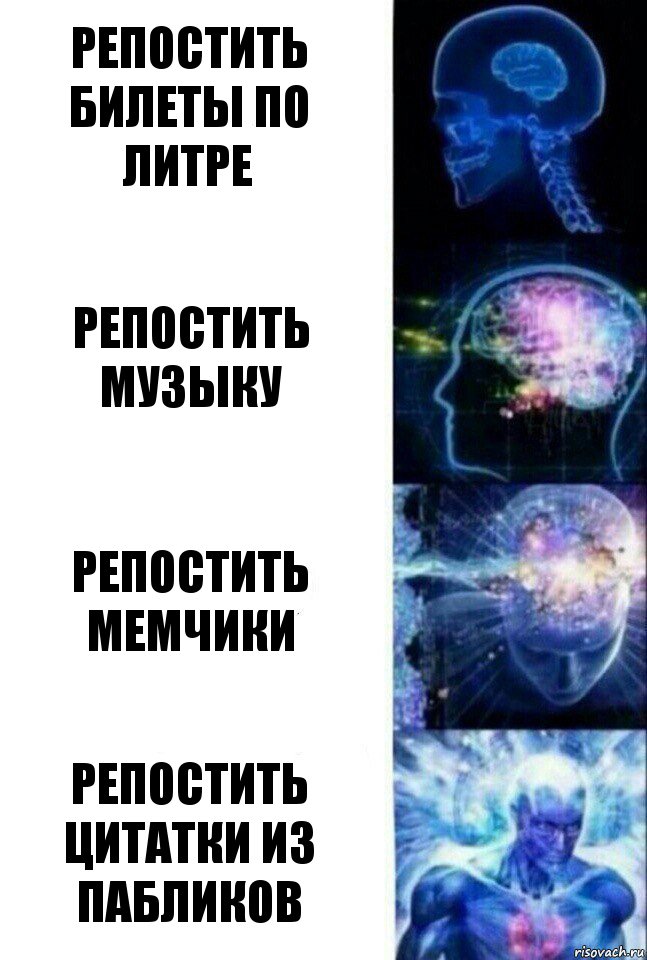 РЕПОСТИТЬ БИЛЕТЫ ПО ЛИТРЕ

РЕПОСТИТЬ МУЗЫКУ

РЕПОСТИТЬ МЕМЧИКИ

РЕПОСТИТЬ ЦИТАТКИ ИЗ ПАБЛИКОВ

risovach.ru